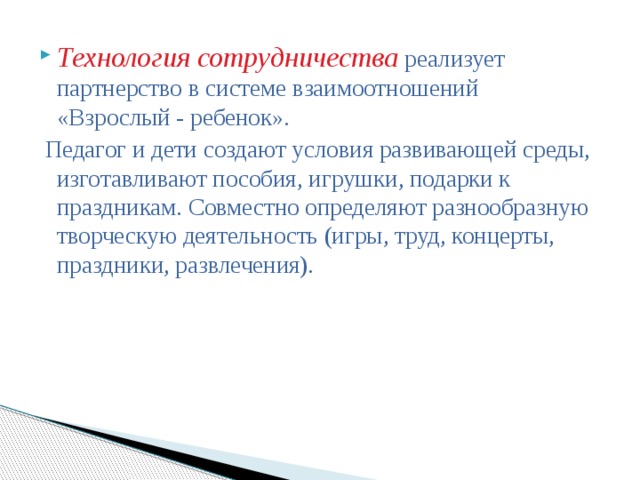 Технология сотрудничества реализует партнерство в системе взаимоотношений «Взрослый - ребенок».

Педагог и дети создают условия развивающей среды, изготавливают пособия, игрушки, подарки к праздникам. Совместно определяют разнообразную творческую деятельность (игры, труд, концерты, праздники, развлечения).